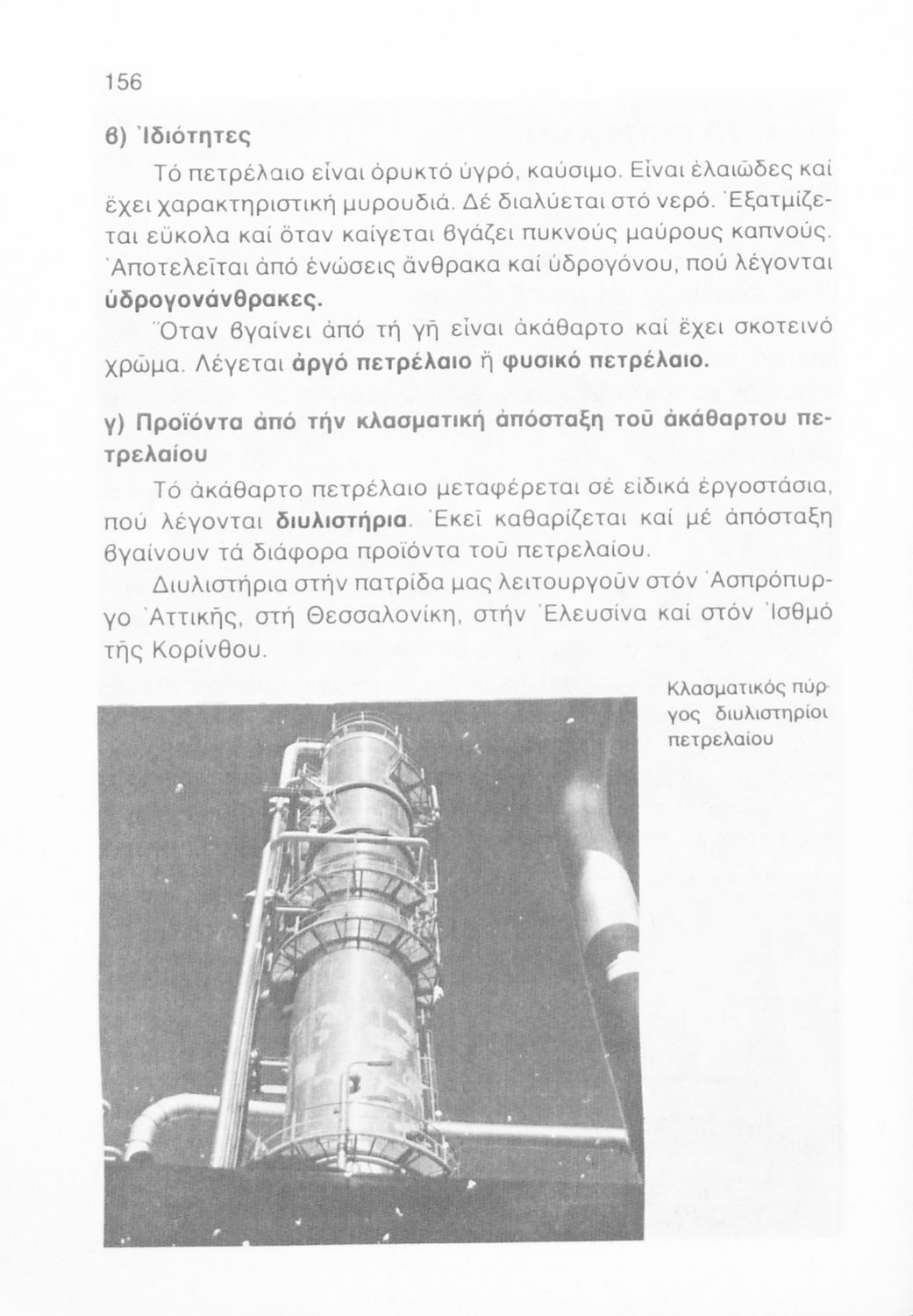 156

β) Ἰδιότητες

Τό πετρέλαιο εἶναι ὀρυκτό ὑγρό, καύσιμο. Εἶναι ἐλαιῶδες καί ἔχει χαρακτηριστική μυρουδιά. Δέ διαλύεται στό νερό. Ἐξατμίζεται εὔκολα καί ὅταν καίγεται βγάζει πυκνούς μαύρους καπνούς. Ἀποτελεῖται ἀπό ἑνώσεις ἄνθρακα καί ὑδρογόνου, πού λέγονται ὑδρογονάνθρακες.

Ὅταν βγαίνει ἀπό τή γῆ εἶναι ἀκάθαρτο καί ἔχει σκοτεινό χρῶμα. Λέγεται ἀργό πετρέλαιο ἤ φυσικό πετρέλαιο.

γ) Προϊόντα ἀπό τήν κλασματική ἀπόσταξη τοῦ ἀκάθαρτου πετρελαίου

Τό ἀκάθαρτο πετρέλαιο μεταφέρεται σέ εἰδικά ἐργοστάσια, πού λέγονται διυλιστήρια. Ἐκεῖ καθαρίζεται καί μέ ἀπόσταξη βγαίνουν τά διάφορα προϊόντα τοῦ πετρελαίου.

Διυλιστήρια στήν πατρίδα μας λειτουργοῦν στόν Ἀσπρόπυργο Ἀττικῆς, στή Θεσσαλονίκη, στήν Ἐλευσίνα καί στόν Ἰσθμό τῆς Κορίνθου.

Κλασματικός πύργος διυλιστηρίοι πετρελαίου